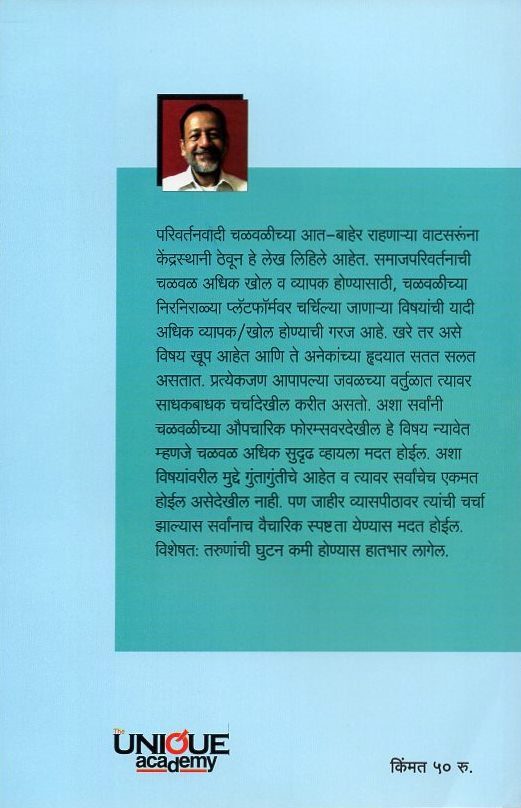 परिवर्तनवादी चळवळीच्या आत-बाहेर राहणाऱ्या वाटसरूंना केंद्रस्थानी ठेवून हे लेख लिहिले आहेत. समाजपरिवर्तनाची चळवळ अधिक खोल व व्यापक होण्यासाठी, चळवळीच्या निरनिराळ्या प्लॅटफॉर्मवर चर्चिल्या जाणाऱ्या विषयांची यादी अधिक व्यापक/खोल होण्याची गरज आहे. खरे तर असे विषय खूप आहेत आणि ते अनेकांच्या हृदयात सतत सलत असतात. प्रत्येकजण आपापल्या जवळच्या वर्तुळात त्यावर साधकबाधक चर्चादेखील करीत असतो. अशा सर्वांनी चळवळीच्या औपचारिक फोरम्सवरदेखील हे विषय न्यावेत म्हणजे चळवळ अधिक सुदृढ व्हायला मदत होईल. अशा विषयांवरील मुद्दे गुंतागुंतीचे आहेत व त्यावर सर्वांचेच एकमत होईल असेदेखील नाही. पण जाहीर व्यासपीठावर त्यांची चर्चा झाल्यास सर्वांनाच वैचारिक स्पष्टता येण्यास मदत होईल. विशेषत: तरुणांची घुटन कमी होण्यास हातभार लागेल.

The UNIQUE academy

किंमत ५० रु.